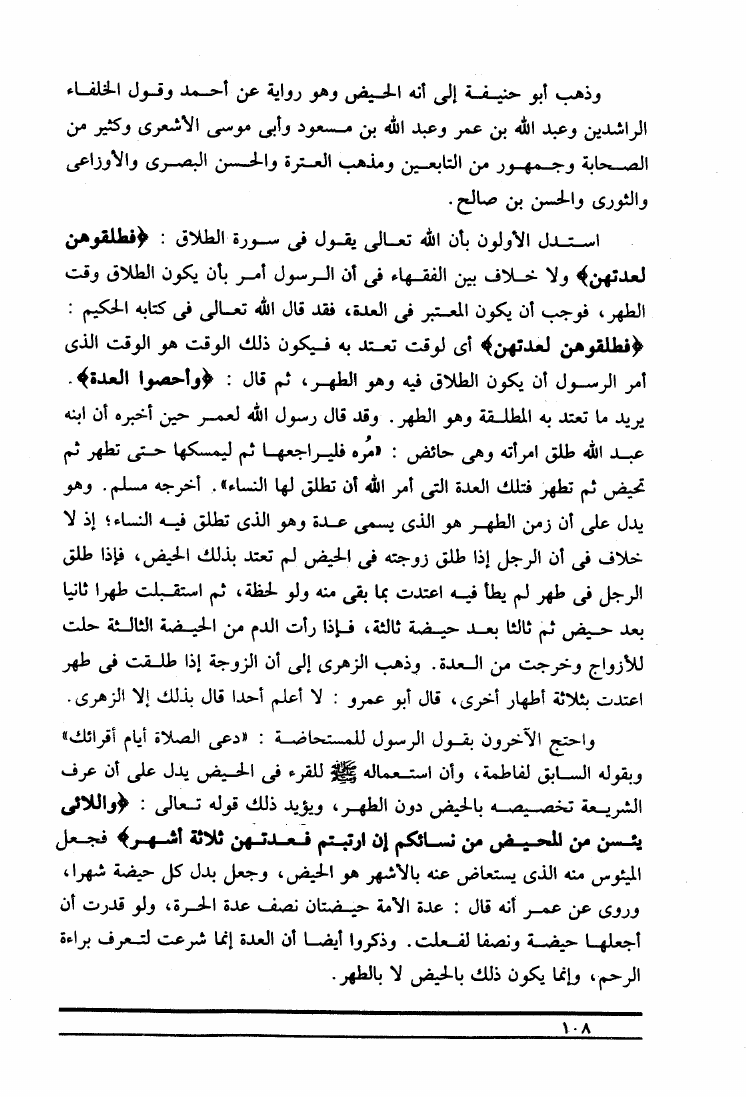 وذهب أبو حنيفة إلى أنه الحيض وهو رواية عن أحمد وقول الخلفاء الراشدين وعبد الله بن عمر وعبد الله بن مسعود وأبى موسى الأشعرى وكثير من الصحابة وجمهور من التابعين ومذهب العترة والحسن البصرى والأوزاعى والثورى والحسن بن صالح.

استدل الأولون بأن الله تعالى يقول فى سورة الطلاق : ﴿فطلقوهن لعدتهن﴾ ولا خلاف بين الفقهاء فى أن الرسول أمر بأن يكون الطلاق وقت الطهر، فوجب أن يكون المعتبر فى العدة، فقد قال الله تعالى فى كتابه الحكيم : ﴿فطلقوهن لعدتهن﴾ أى لوقت تعتد به فيكون ذلك الوقت هو الوقت الذى أمر الرسول أن يكون الطلاق فيه وهو الطهر، ثم قال : ﴿وأحصوا العدة﴾. يريد ما تعتد به المطلقة وهو الطهر. وقد قال رسول الله لعمر حين أخبره أن ابنه عبد الله طلق امرأته وهى حائض : «مُره فليراجعها ثم ليمسكها حتى تطهر ثم تحيض ثم تطهر فتلك العدة التى أمر الله أن تطلق لها النساء». أخرجه مسلم. وهو يدل على أن زمن الطهر هو الذى يسمى عدة وهو الذى تطلق فيه النساء؛ إذ لا خلاف فى أن الرجل إذا طلق زوجته فى الحيض لم تعتد بذلك الحيض، فإذا طلق الرجل فى طهر لم يطأ فيه اعتدت بما بقى منه ولو لحظة، ثم استقبلت طهرا ثانيا بعد حيض ثم ثالثا بعد حيضة ثالثة، فإذا رأت الدم من الحيضة الثالثة حلت للأزواج وخرجت من العدة. وذهب الزهرى إلى أن الزوجة إذا طلقت فى طهر اعتدت بثلاثة أطهار أخرى، قال أبو عمرو : لا أعلم أحدا قال بذلك إلا الزهرى.

واحتج الآخرون بقول الرسول للمستحاضة : «دعى الصلاة أيام أقرائك» وبقوله السابق لفاطمة، وأن استعماله ﷺ للقرء فى الحيض يدل على أن عرف الشريعة تخصيصه بالحيض دون الطهر، ويؤيد ذلك قوله تعالى : ﴿واللائى يئسن من المحيض من نسائكم إن ارتبتم فعدتهن ثلاثة أشهر﴾ فجعل الميئوس منه الذى يستعاض عنه بالأشهر هو الحيض، وجعل بدل كل حيضة شهرا، وروى عن عمر أنه قال : عدة الأمة حيضتان نصف عدة الحرة، ولو قدرت أن أجعلها حيضة ونصفا لفعلت. وذكروا أيضا أن العدة إنما شرعت لتعرف براءة الرحم، وإنما يكون ذلك بالحيض لا بالطهر.

١٠٨